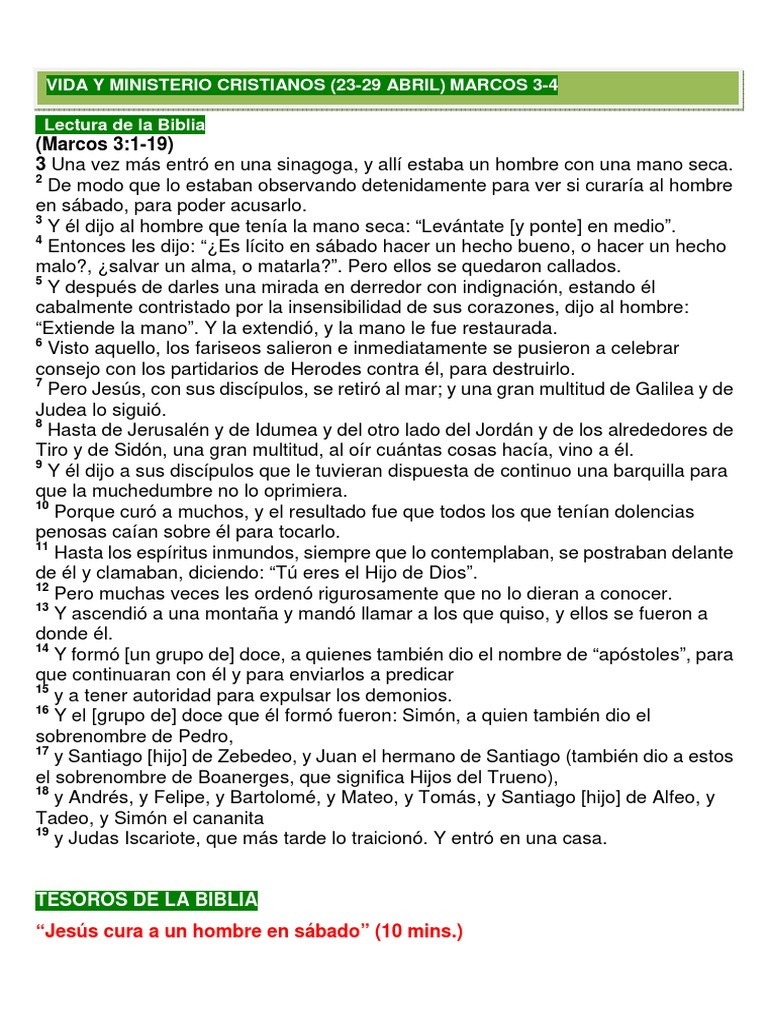 VIDA Y MINISTERIO CRISTIANOS (23-29 ABRIL) MARCOS 3-4

Lectura de la Biblia
(Marcos 3:1-19)
3 Una vez más entró en una sinagoga, y allí estaba un hombre con una mano seca.
$^{2}$ De modo que lo estaban observando detenidamente para ver si curaría al hombre en sábado, para poder acusarlo.
$^{3}$ Y él dijo al hombre que tenía la mano seca: “Levántate [y ponte] en medio”.
$^{4}$ Entonces les dijo: “¿Es lícito en sábado hacer un hecho bueno, o hacer un hecho malo?, ¿salvar un alma, o matarla?”. Pero ellos se quedaron callados.
$^{5}$ Y después de darles una mirada en derredor con indignación, estando él cabalmente contristado por la insensibilidad de sus corazones, dijo al hombre: “Extiende la mano”. Y la extendió, y la mano le fue restaurada.
$^{6}$ Visto aquello, los fariseos salieron e inmediatamente se pusieron a celebrar consejo con los partidarios de Herodes contra él, para destruirlo.
$^{7}$ Pero Jesús, con sus discípulos, se retiró al mar; y una gran multitud de Galilea y de Judea lo siguió.
$^{8}$ Hasta de Jerusalén y de Idumea y del otro lado del Jordán y de los alrededores de Tiro y de Sidón, una gran multitud, al oír cuántas cosas hacía, vino a él.
$^{9}$ Y él dijo a sus discípulos que le tuvieran dispuesta de continuo una barquilla para que la muchedumbre no lo oprimiera.
$^{10}$ Porque curó a muchos, y el resultado fue que todos los que tenían dolencias penosas caían sobre él para tocarlo.
$^{11}$ Hasta los espíritus inmundos, siempre que lo contemplaban, se postraban delante de él y clamaban, diciendo: “Tú eres el Hijo de Dios”.
$^{12}$ Pero muchas veces les ordenó rigurosamente que no lo dieran a conocer.
$^{13}$ Y ascendió a una montaña y mandó llamar a los que quiso, y ellos se fueron a donde él.
$^{14}$ Y formó [un grupo de] doce, a quienes también dio el nombre de “apóstoles”, para que continuaran con él y para enviarlos a predicar
$^{15}$ y a tener autoridad para expulsar los demonios.
$^{16}$ Y el [grupo de] doce que él formó fueron: Simón, a quien también dio el sobrenombre de Pedro,
$^{17}$ y Santiago [hijo] de Zebedeo, y Juan el hermano de Santiago (también dio a estos el sobrenombre de Boanerges, que significa Hijos del Trueno),
$^{18}$ y Andrés, y Felipe, y Bartolomé, y Mateo, y Tomás, y Santiago [hijo] de Alfeo, y Tadeo, y Simón el cananita
$^{19}$ y Judas Iscariote, que más tarde lo traicionó. Y entró en una casa.

TESOROS DE LA BIBLIA
“Jesús cura a un hombre en sábado” (10 mins.)